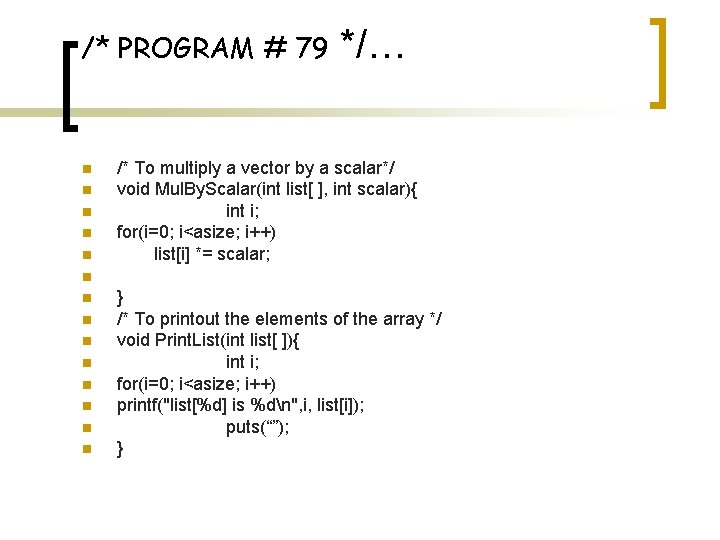 /* PROGRAM # 79 */…

/* To multiply a vector by a scalar*/
void MulByScalar(int list[ ], int scalar){
int i;
for(i=0; i<asize; i++)
list[i] *= scalar;

}
/* To printout the elements of the array */
void PrintList(int list[ ]){
int i;
for(i=0; i<asize; i++)
printf("list[%d] is %d\n",i, list[i]);
puts(“”);
}